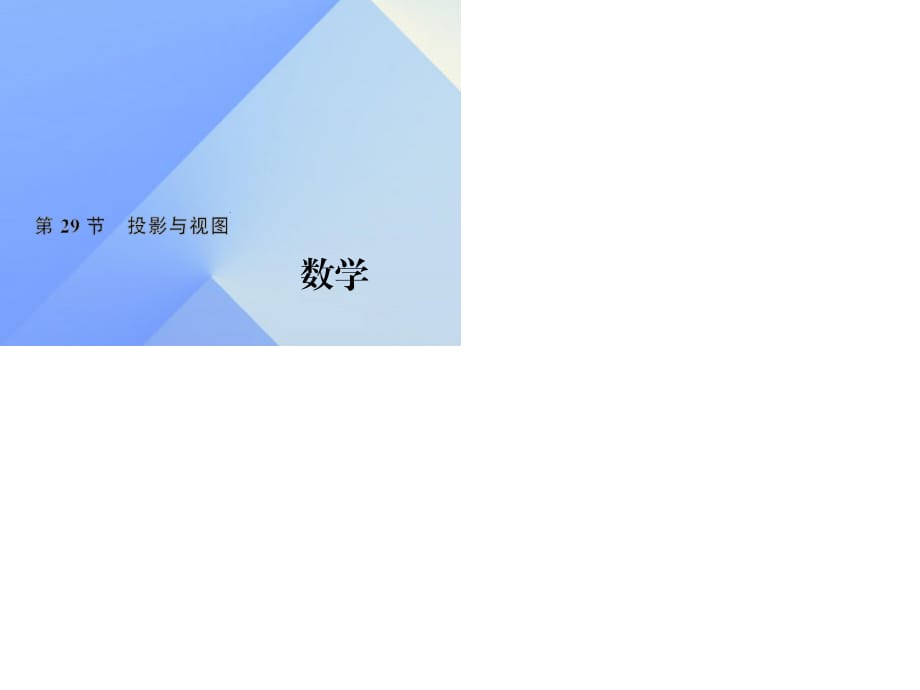 第 29 节　投影与视图

数学